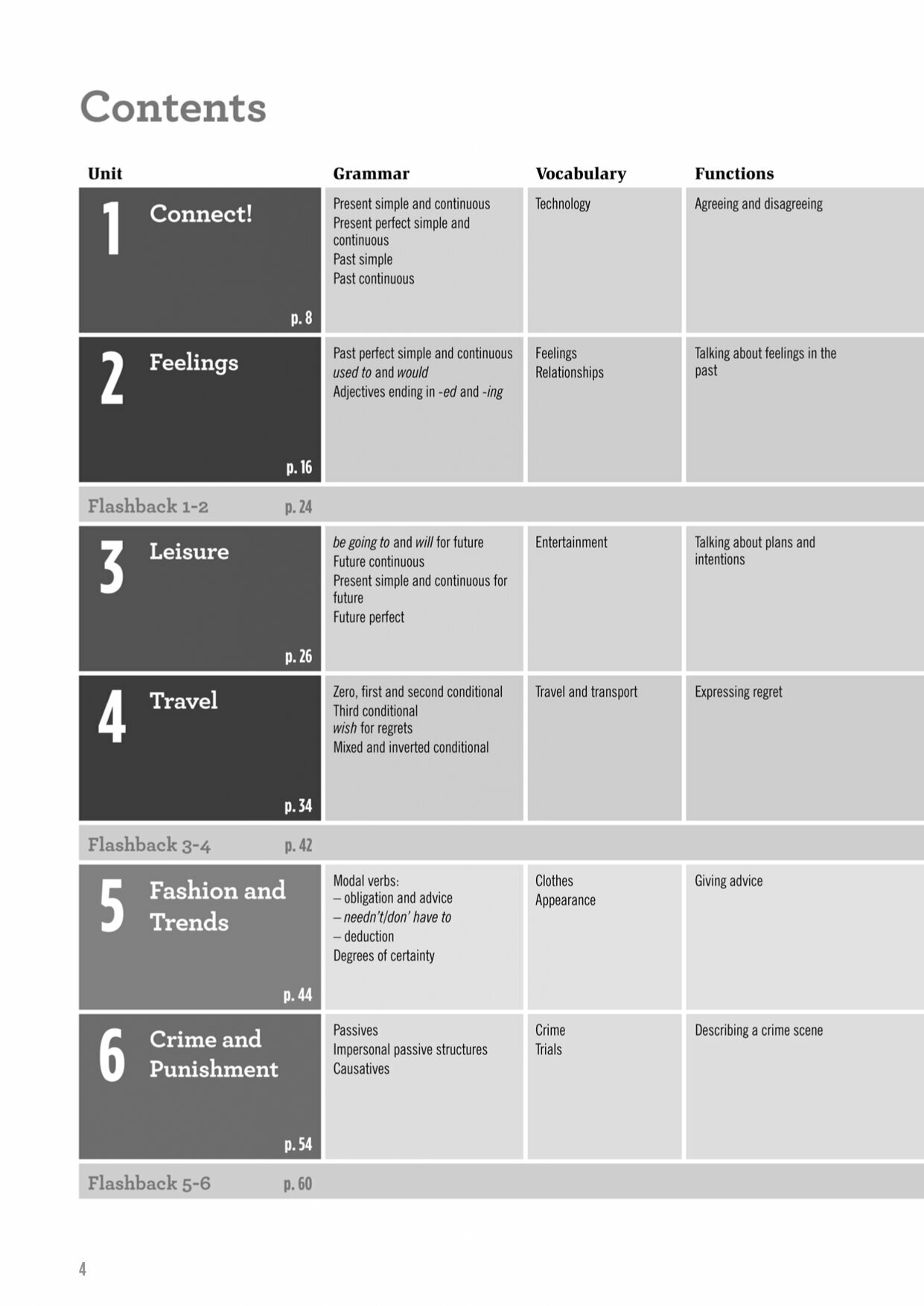 Contents

| Unit | Grammar | Vocabulary | Functions |
|---|---|---|---|
| 1 Connect! p. 8 | Present simple and continuous Present perfect simple and continuous Past simple Past continuous | Technology | Agreeing and disagreeing |
| 2 Feelings p. 16 | Past perfect simple and continuous used to and would Adjectives ending in -ed and -ing | Feelings Relationships | Talking about feelings in the past |
| Flashback 1-2 p. 24 | | | |
| 3 Leisure p. 26 | be going to and will for future Future continuous Present simple and continuous for future Future perfect | Entertainment | Talking about plans and intentions |
| 4 Travel p. 34 | Zero, first and second conditional Third conditional wish for regrets Mixed and inverted conditional | Travel and transport | Expressing regret |
| Flashback 3-4 p. 42 | | | |
| 5 Fashion and Trends p. 44 | Modal verbs: – obligation and advice – needn't/don' have to – deduction Degrees of certainty | Clothes Appearance | Giving advice |
| 6 Crime and Punishment p. 54 | Passives Impersonal passive structures Causatives | Crime Trials | Describing a crime scene |
| Flashback 5-6 p. 60 | | | |

4